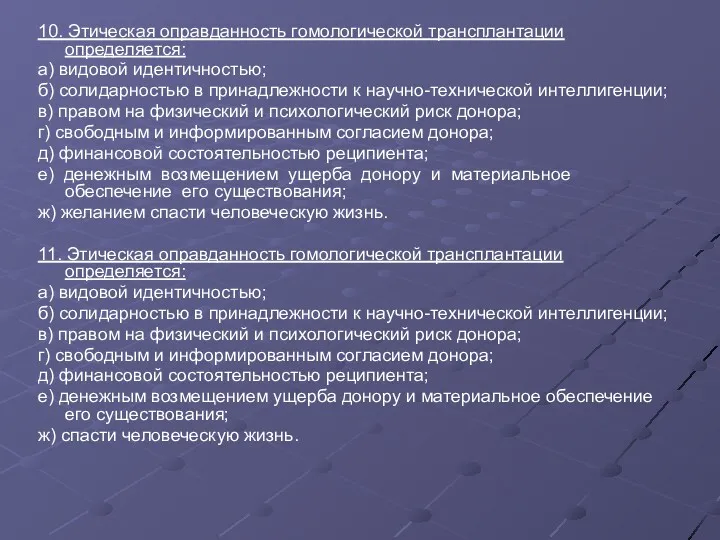 10. Этическая оправданность гомологической трансплантации определяется:
а) видовой идентичностью;
б) солидарностью в принадлежности к научно-технической интеллигенции;
в) правом на физический и психологический риск донора;
г) свободным и информированным согласием донора;
д) финансовой состоятельностью реципиента;
е) денежным возмещением ущерба донору и материальное обеспечение его существования;
ж) желанием спасти человеческую жизнь.

11. Этическая оправданность гомологической трансплантации определяется:
а) видовой идентичностью;
б) солидарностью в принадлежности к научно-технической интеллигенции;
в) правом на физический и психологический риск донора;
г) свободным и информированным согласием донора;
д) финансовой состоятельностью реципиента;
е) денежным возмещением ущерба донору и материальное обеспечение его существования;
ж) спасти человеческую жизнь.